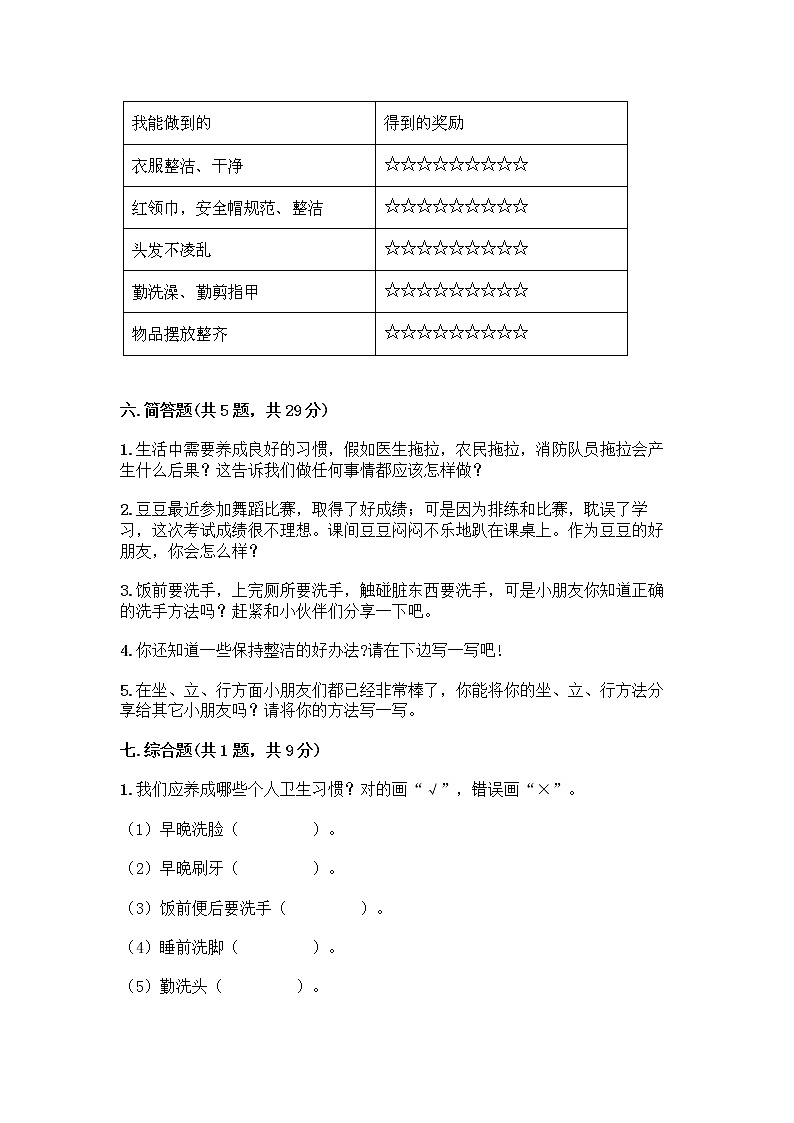 | 我能做到的 | 得到的奖励 |
|---|---|
| 衣服整洁、干净 | ☆☆☆☆☆☆☆☆☆☆ |
| 红领巾，安全帽规范、整洁 | ☆☆☆☆☆☆☆☆☆☆ |
| 头发不凌乱 | ☆☆☆☆☆☆☆☆☆☆ |
| 勤洗澡、勤剪指甲 | ☆☆☆☆☆☆☆☆☆☆ |
| 物品摆放整齐 | ☆☆☆☆☆☆☆☆☆☆ |

六. 简答题(共 5 题，共 29 分)

1. 生活中需要养成良好的习惯，假如医生拖拉，农民拖拉，消防队员拖拉会产生什么后果？这告诉我们做任何事情都应该怎样做？

2. 豆豆最近参加舞蹈比赛，取得了好成绩；可是因为排练和比赛，耽误了学习，这次考试成绩很不理想。课间豆豆闷闷不乐地趴在课桌上。作为豆豆的好朋友，你会怎么样？

3. 饭前要洗手，上完厕所要洗手，触碰脏东西要洗手，可是小朋友你知道正确的洗手方法吗？赶紧和小伙伴们分享一下吧。

4. 你还知道一些保持整洁的好办法?请在下边写一写吧!

5. 在坐、立、行方面小朋友们都已经非常棒了，你能将你的坐、立、行方法分享给其它小朋友吗？请将你的方法写一写。

七. 综合题(共 1 题，共 9 分)

1. 我们应养成哪些个人卫生习惯？对的画“√”，错误画“×”。

（1）早晚洗脸（　　　　）。

（2）早晚刷牙（　　　　）。

（3）饭前便后要洗手（　　　　）。

（4）睡前洗脚（　　　　）。

（5）勤洗头（　　　　）。